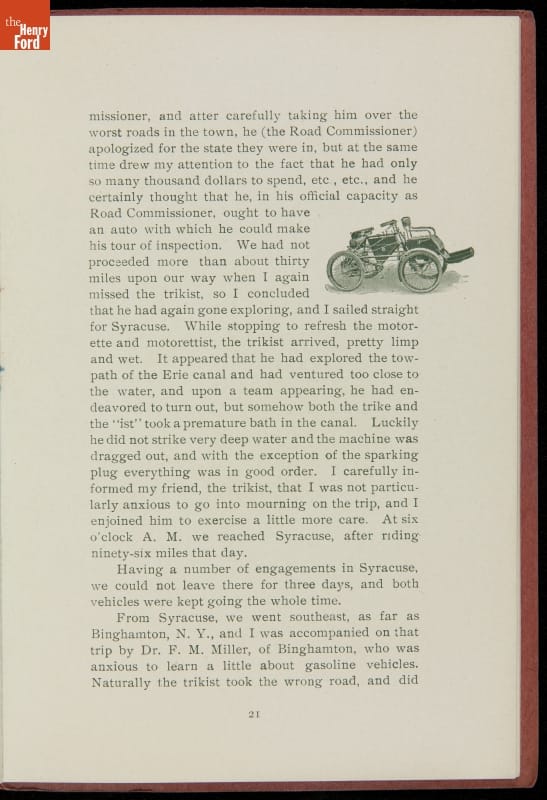 the Henry Ford

missioner, and atter carefully taking him over the worst roads in the town, he (the Road Commissioner) apologized for the state they were in, but at the same time drew my attention to the fact that he had only so many thousand dollars to spend, etc , etc., and he certainly thought that he, in his official capacity as Road Commissioner, ought to have an auto with which he could make his tour of inspection. We had not proceeded more than about thirty miles upon our way when I again missed the trikist, so I concluded that he had again gone exploring, and I sailed straight for Syracuse. While stopping to refresh the motorette and motorettist, the trikist arrived, pretty limp and wet. It appeared that he had explored the towpath of the Erie canal and had ventured too close to the water, and upon a team appearing, he had endeavored to turn out, but somehow both the trike and the "ist" took a premature bath in the canal. Luckily he did not strike very deep water and the machine was dragged out, and with the exception of the sparking plug everything was in good order. I carefully informed my friend, the trikist, that I was not particularly anxious to go into mourning on the trip, and I enjoined him to exercise a little more care. At six o'clock A. M. we reached Syracuse, after riding ninety-six miles that day.

Having a number of engagements in Syracuse, we could not leave there for three days, and both vehicles were kept going the whole time.

From Syracuse, we went southeast, as far as Binghamton, N. Y., and I was accompanied on that trip by Dr. F. M. Miller, of Binghamton, who was anxious to learn a little about gasoline vehicles. Naturally the trikist took the wrong road, and did

21